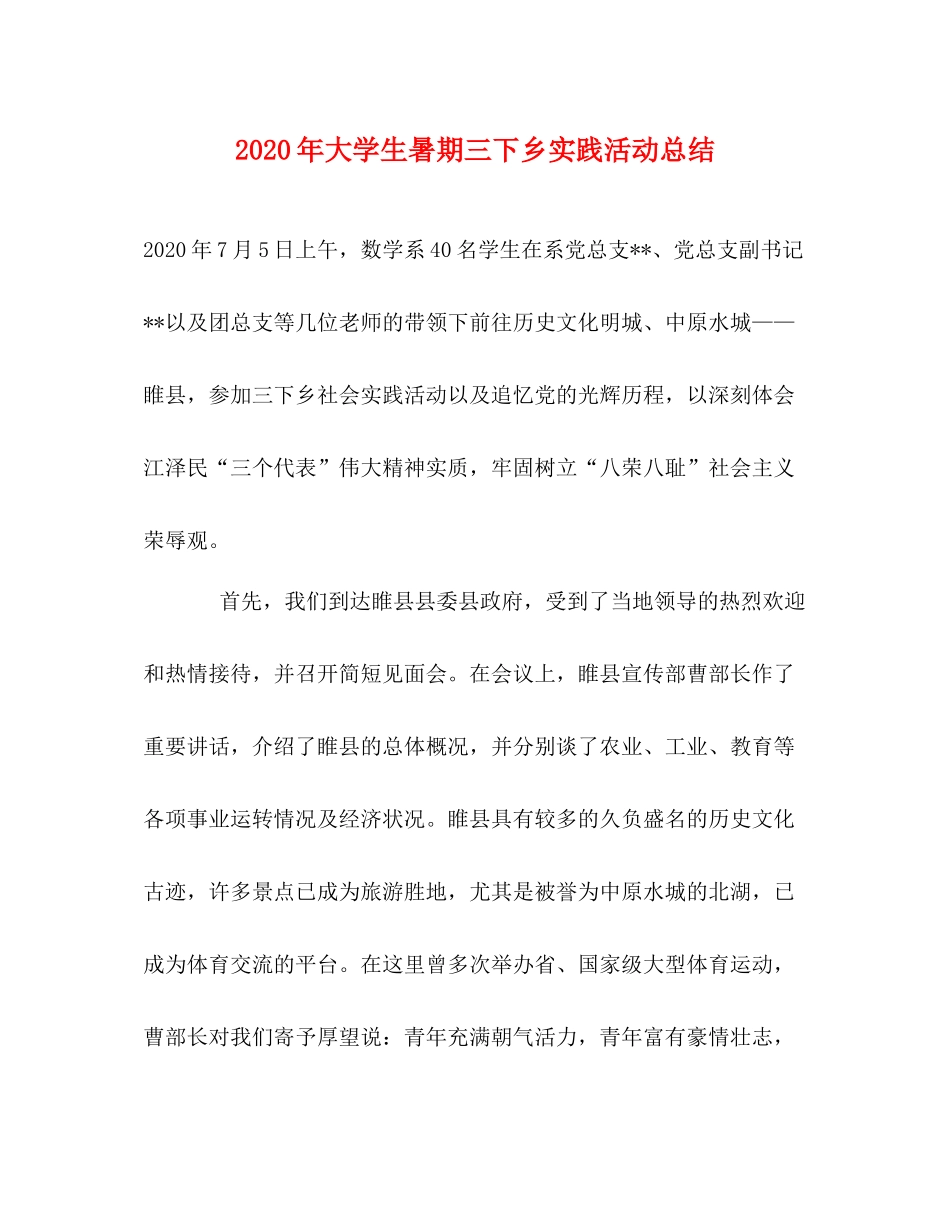 2020年大学生暑期三下乡实践活动总结

2020年7月5日上午，数学系40名学生在系党总支**、党总支副书记**以及团总支等几位老师的带领下前往历史文化明城、中原水城——睢县，参加三下乡社会实践活动以及追忆党的光辉历程，以深刻体会江泽民“三个代表”伟大精神实质，牢固树立“八荣八耻”社会主义荣辱观。

首先，我们到达睢县县委县政府，受到了当地领导的热烈欢迎和热情接待，并召开简短见面会。在会议上，睢县宣传部曹部长作了重要讲话，介绍了睢县的总体概况，并分别谈了农业、工业、教育等各项事业运转情况及经济状况。睢县具有较多的久负盛名的历史文化古迹，许多景点已成为旅游胜地，尤其是被誉为中原水城的北湖，已成为体育交流的平台。在这里曾多次举办省、国家级大型体育运动，曹部长对我们寄予厚望说：青年充满朝气活力，青年富有豪情壮志，